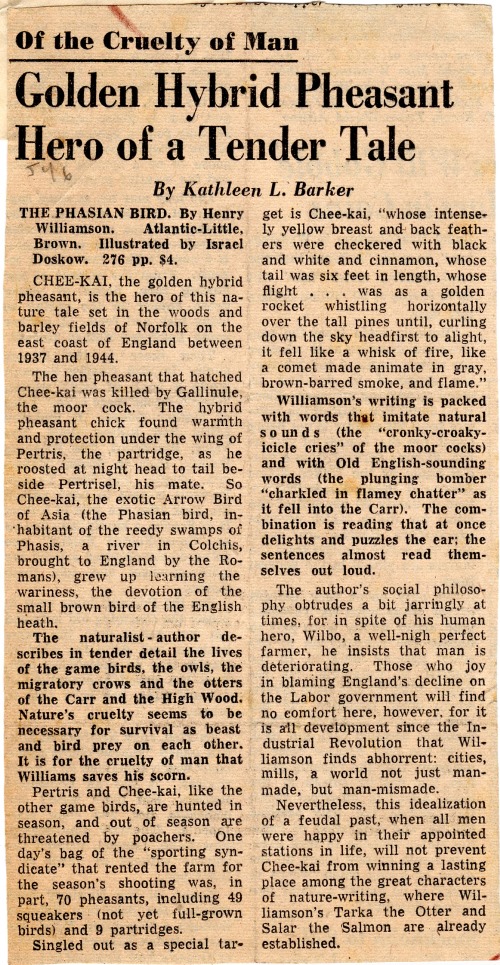 Of the Cruelty of Man

Golden Hybrid Pheasant Hero of a Tender Tale

546

By Kathleen L. Barker

THE PHASIAN BIRD. By Henry Williamson. Atlantic-Little, Brown. Illustrated by Israel Doskow. 276 pp. $4.

CHEE-KAI, the golden hybrid pheasant, is the hero of this nature tale set in the woods and barley fields of Norfolk on the east coast of England between 1937 and 1944.

The hen pheasant that hatched Chee-kai was killed by Gallinule, the moor cock. The hybrid pheasant chick found warmth and protection under the wing of Pertris, the partridge, as he roosted at night head to tail beside Pertrisel, his mate. So Chee-kai, the exotic Arrow Bird of Asia (the Phasian bird, inhabitant of the reedy swamps of Phasis, a river in Colchis, brought to England by the Romans), grew up learning the wariness, the devotion of the small brown bird of the English heath.

The naturalist-author describes in tender detail the lives of the game birds, the owls, the migratory crows and the otters of the Carr and the High Wood. Nature's cruelty seems to be necessary for survival as beast and bird prey on each other. It is for the cruelty of man that Williams saves his scorn.

Pertris and Chee-kai, like the other game birds, are hunted in season, and out of season are threatened by poachers. One day's bag of the "sporting syndicate" that rented the farm for the season's shooting was, in part, 70 pheasants, including 49 squeakers (not yet full-grown birds) and 9 partridges.

Singled out as a special target is Chee-kai, "whose intensely yellow breast and back feathers were checkered with black and white and cinnamon, whose tail was six feet in length, whose flight . . . was as a golden rocket whistling horizontally over the tall pines until, curling down the sky headfirst to alight, it fell like a whisk of fire, like a comet made animate in gray, brown-barred smoke, and flame."

Williamson's writing is packed with words that imitate natural sounds (the "cronky-croaky-icicle cries" of the moor cocks) and with Old English-sounding words (the plunging bomber "charkled in flamey chatter" as it fell into the Carr). The combination is reading that at once delights and puzzles the ear; the sentences almost read themselves out loud.

The author's social philosophy obtrudes a bit jarringly at times, for in spite of his human hero, Wilbo, a well-nigh perfect farmer, he insists that man is deteriorating. Those who joy in blaming England's decline on the Labor government will find no comfort here, however, for it is all development since the Industrial Revolution that Williamson finds abhorrent: cities, mills, a world not just man-made, but man-mismade.

Nevertheless, this idealization of a feudal past, when all men were happy in their appointed stations in life, will not prevent Chee-kai from winning a lasting place among the great characters of nature-writing, where Williamson's Tarka the Otter and Salar the Salmon are already established.